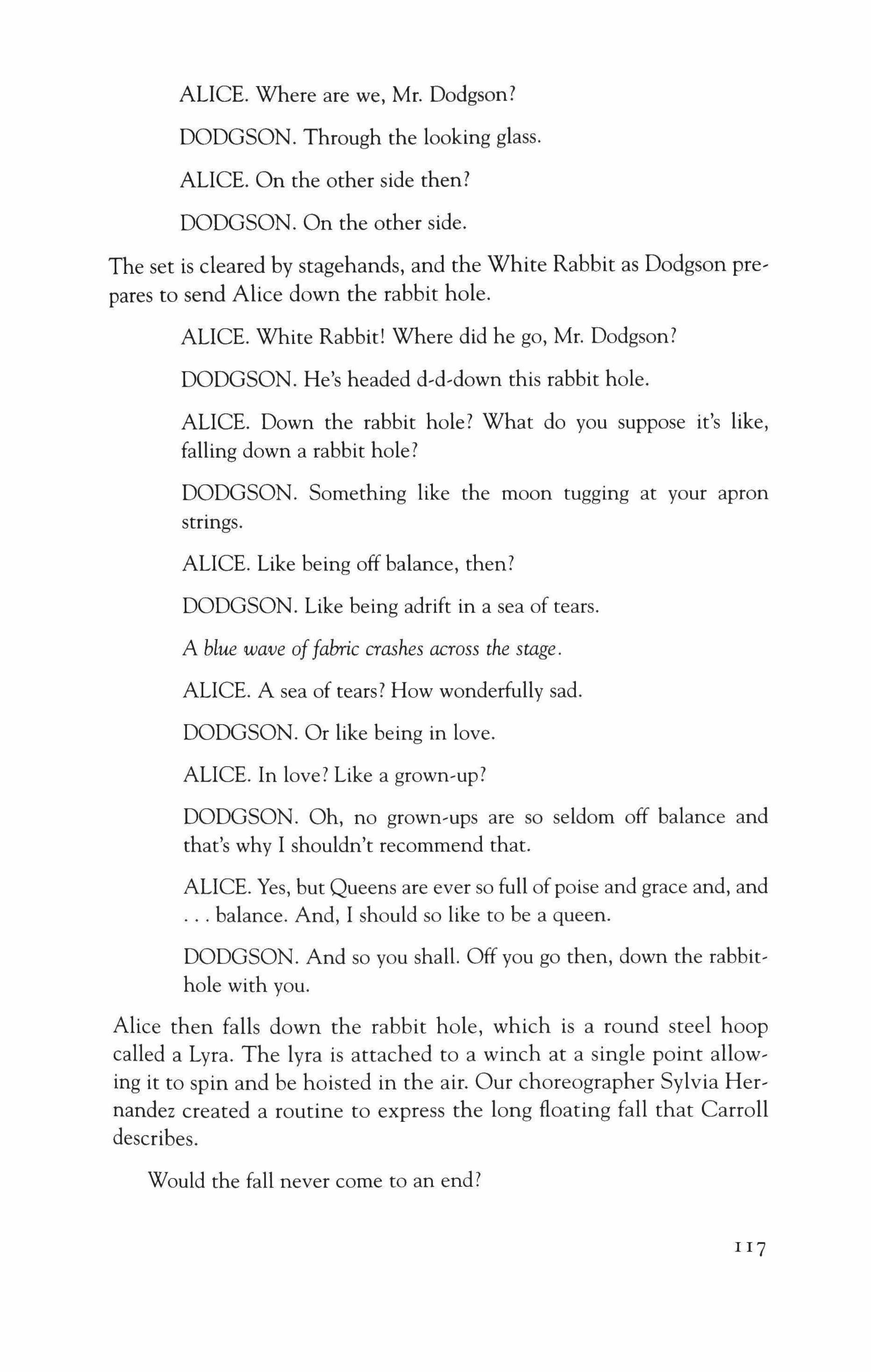 ALICE. Where are we, Mr. Dodgson?

DODGSON. Through the looking glass.

ALICE. On the other side then?

DODGSON. On the other side.

The set is cleared by stagehands, and the White Rabbit as Dodgson prepares to send Alice down the rabbit hole.

ALICE. White Rabbit! Where did he go, Mr. Dodgson?

DODGSON. He's headed d-d-down this rabbit hole.

ALICE. Down the rabbit hole? What do you suppose it's like, falling down a rabbit hole?

DODGSON. Something like the moon tugging at your apron strings.

ALICE. Like being off balance, then?

DODGSON. Like being adrift in a sea of tears.

A blue wave of fabric crashes across the stage.

ALICE. A sea of tears? How wonderfully sad.

DODGSON. Or like being in love.

ALICE. In love? Like a grown-up?

DODGSON. Oh, no grown-ups are so seldom off balance and that's why I shouldn't recommend that.

ALICE. Yes, but Queens are ever so full of poise and grace and, and . . . balance. And, I should so like to be a queen.

DODGSON. And so you shall. Off you go then, down the rabbit-hole with you.

Alice then falls down the rabbit hole, which is a round steel hoop called a Lyra. The lyra is attached to a winch at a single point allowing it to spin and be hoisted in the air. Our choreographer Sylvia Hernandez created a routine to express the long floating fall that Carroll describes.

Would the fall never come to an end?

117